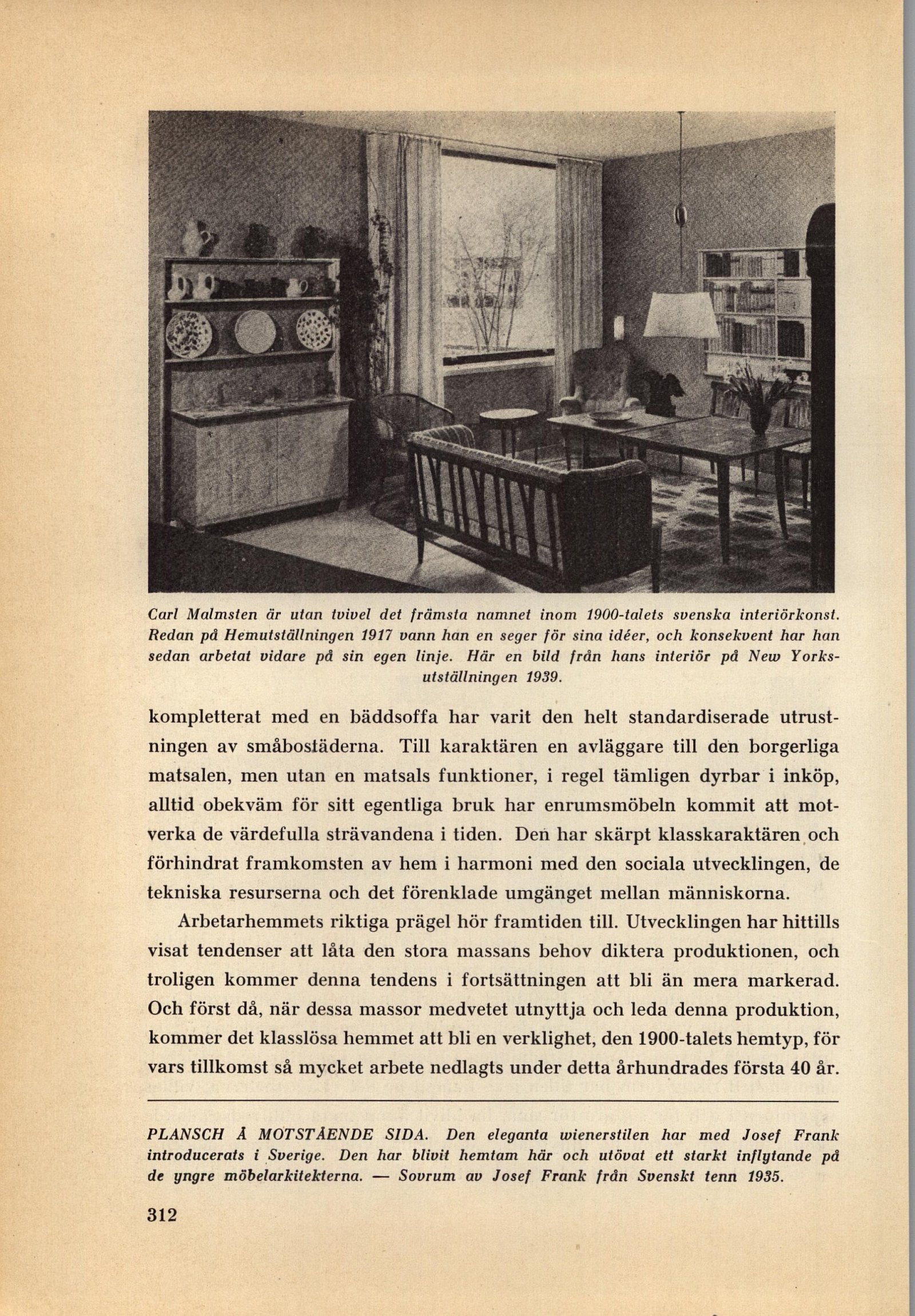 Carl Malmsten är utan tvivel det främsta namnet inom 1900-talets svenska interiörkonst. Redan på Hemutställningen 1917 vann han en seger för sina idéer, och konsekvent har han sedan arbetat vidare på sin egen linje. Här en bild från hans interiör på New Yorksutställningen 1939.

kompletterat med en bäddsoffa har varit den helt standardiserade utrustningen av småbostäderna. Till karaktären en avläggare till den borgerliga matsalen, men utan en matsals funktioner, i regel tämligen dyrbar i inköp, alltid obekväm för sitt egentliga bruk har enrumsmöbeln kommit att motverka de värdefulla strävandena i tiden. Den har skärpt klasskaraktären och förhindrat framkomsten av hem i harmoni med den sociala utvecklingen, de tekniska resurserna och det förenklade umgänget mellan människorna.

Arbetarhemmets riktiga prägel hör framtiden till. Utvecklingen har hittills visat tendenser att låta den stora massans behov diktera produktionen, och troligen kommer denna tendens i fortsättningen att bli än mera markerad. Och först då, när dessa massor medvetet utnyttja och leda denna produktion, kommer det klasslösa hemmet att bli en verklighet, den 1900-talets hemtyp, för vars tillkomst så mycket arbete nedlagts under detta århundrades första 40 år.

PLANSCH Å MOTSTÅENDE SIDA. Den eleganta wienerstilen har med Josef Frank introducerats i Sverige. Den har blivit hemtam här och utövat ett starkt inflytande på de yngre möbelarkitekterna. — Sovrum av Josef Frank från Svenskt tenn 1935.

312